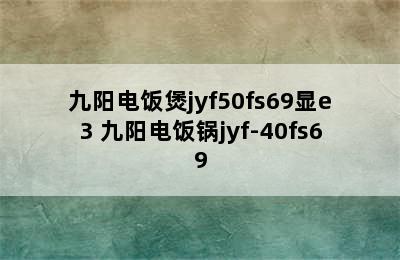 九阳电饭煲jyf50fs69显e3 九阳电饭锅jyf-40fs69